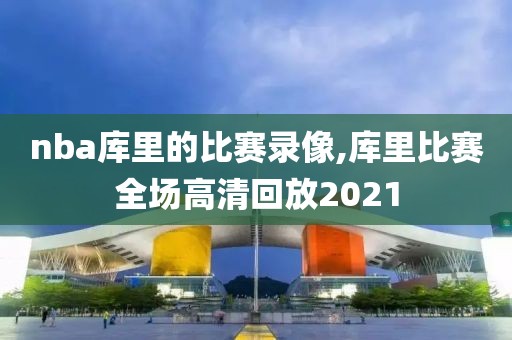 nba库里的比赛录像,库里比赛全场高清回放2021